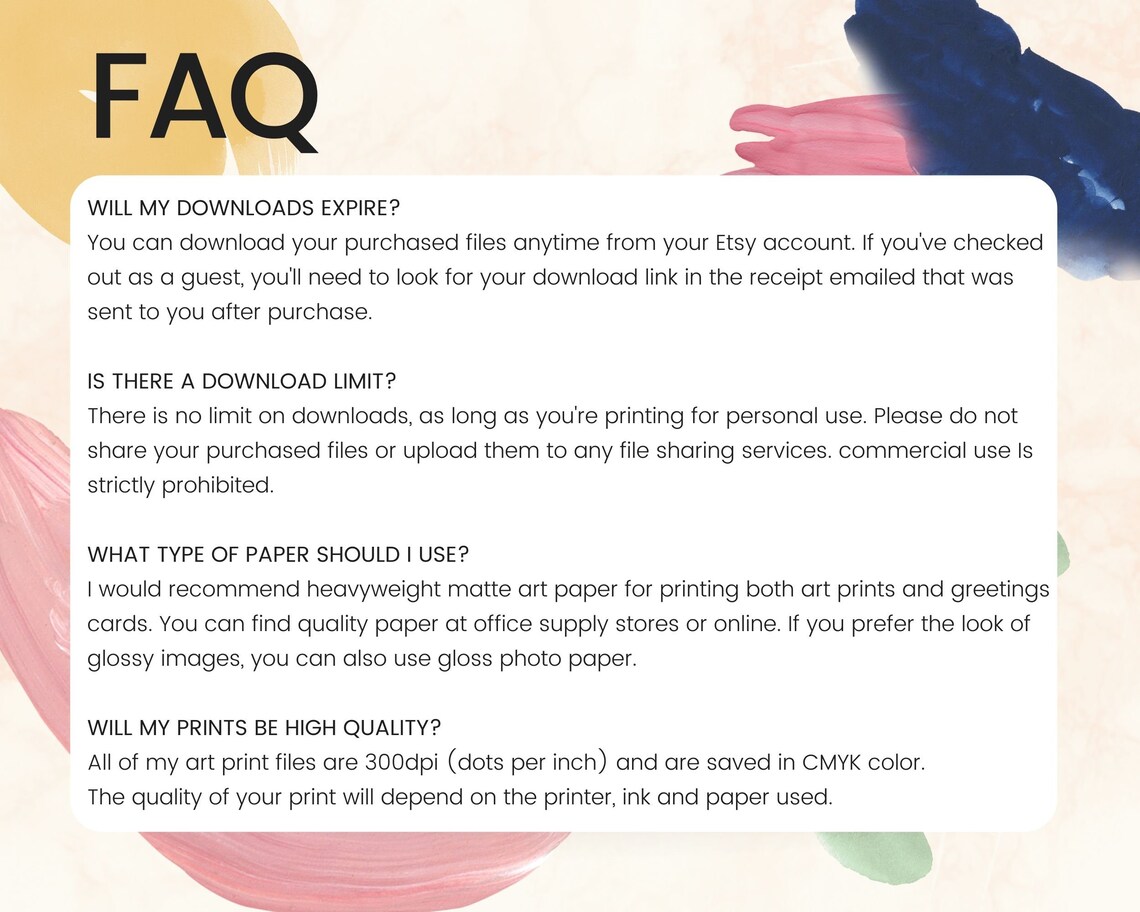 FAQ

WILL MY DOWNLOADS EXPIRE?
You can download your purchased files anytime from your Etsy account. If you've checked out as a guest, you'll need to look for your download link in the receipt emailed that was sent to you after purchase.

IS THERE A DOWNLOAD LIMIT?
There is no limit on downloads, as long as you're printing for personal use. Please do not share your purchased files or upload them to any file sharing services. commercial use Is strictly prohibited.

WHAT TYPE OF PAPER SHOULD I USE?
I would recommend heavyweight matte art paper for printing both art prints and greetings cards. You can find quality paper at office supply stores or online. If you prefer the look of glossy images, you can also use gloss photo paper.

WILL MY PRINTS BE HIGH QUALITY?
All of my art print files are 300dpi (dots per inch) and are saved in CMYK color.
The quality of your print will depend on the printer, ink and paper used.